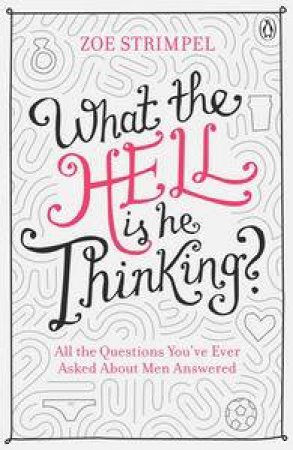 ZOE STRIMPEL

What the HELL is he Thinking?

All the Questions You've Ever Asked About Men Answered